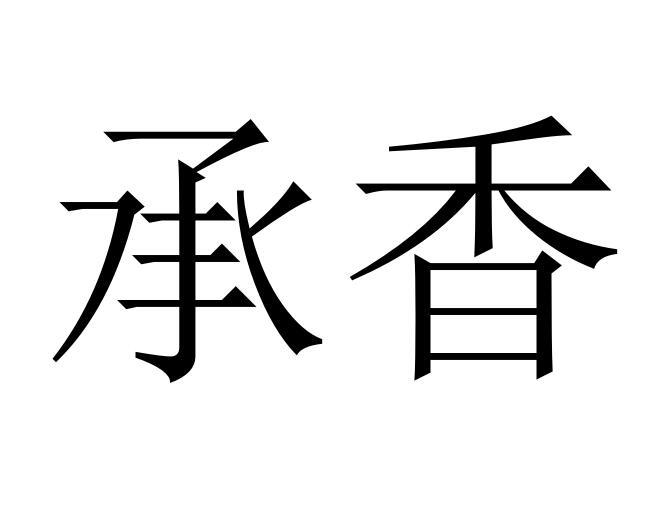 承香